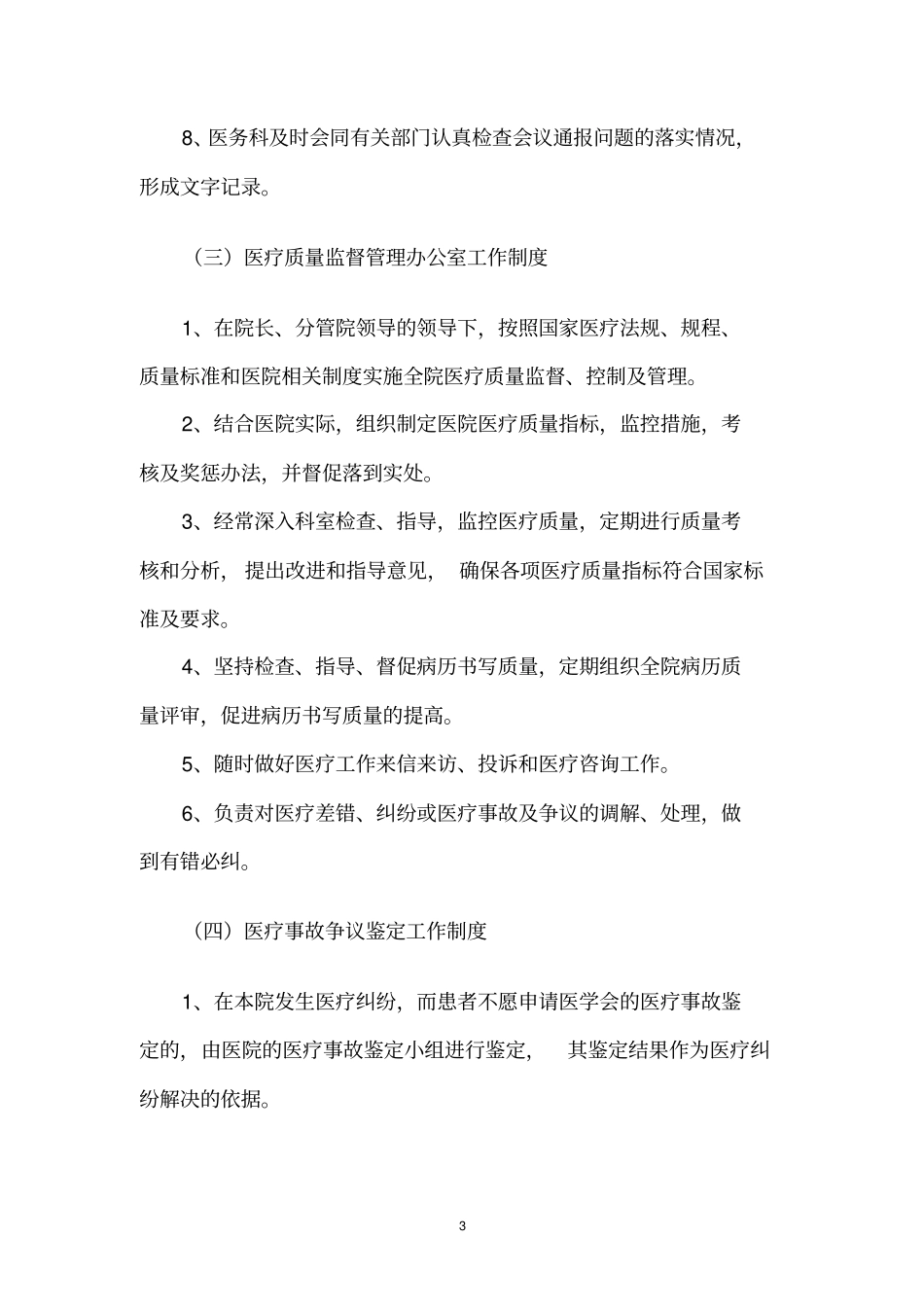 8、医务科及时会同有关部门认真检查会议通报问题的落实情况，形成文字记录。

（三）医疗质量监督管理办公室工作制度

1、在院长、分管院领导的领导下，按照国家医疗法规、规程、质量标准和医院相关制度实施全院医疗质量监督、控制及管理。

2、结合医院实际，组织制定医院医疗质量指标，监控措施，考核及奖惩办法，并督促落到实处。

3、经常深入科室检查、指导，监控医疗质量，定期进行质量考核和分析，提出改进和指导意见，确保各项医疗质量指标符合国家标准及要求。

4、坚持检查、指导、督促病历书写质量，定期组织全院病历质量评审，促进病历书写质量的提高。

5、随时做好医疗工作来信来访、投诉和医疗咨询工作。

6、负责对医疗差错、纠纷或医疗事故及争议的调解、处理，做到有错必纠。

（四）医疗事故争议鉴定工作制度

1、在本院发生医疗纠纷，而患者不愿申请医学会的医疗事故鉴定的，由医院的医疗事故鉴定小组进行鉴定，其鉴定结果作为医疗纠纷解决的依据。

3